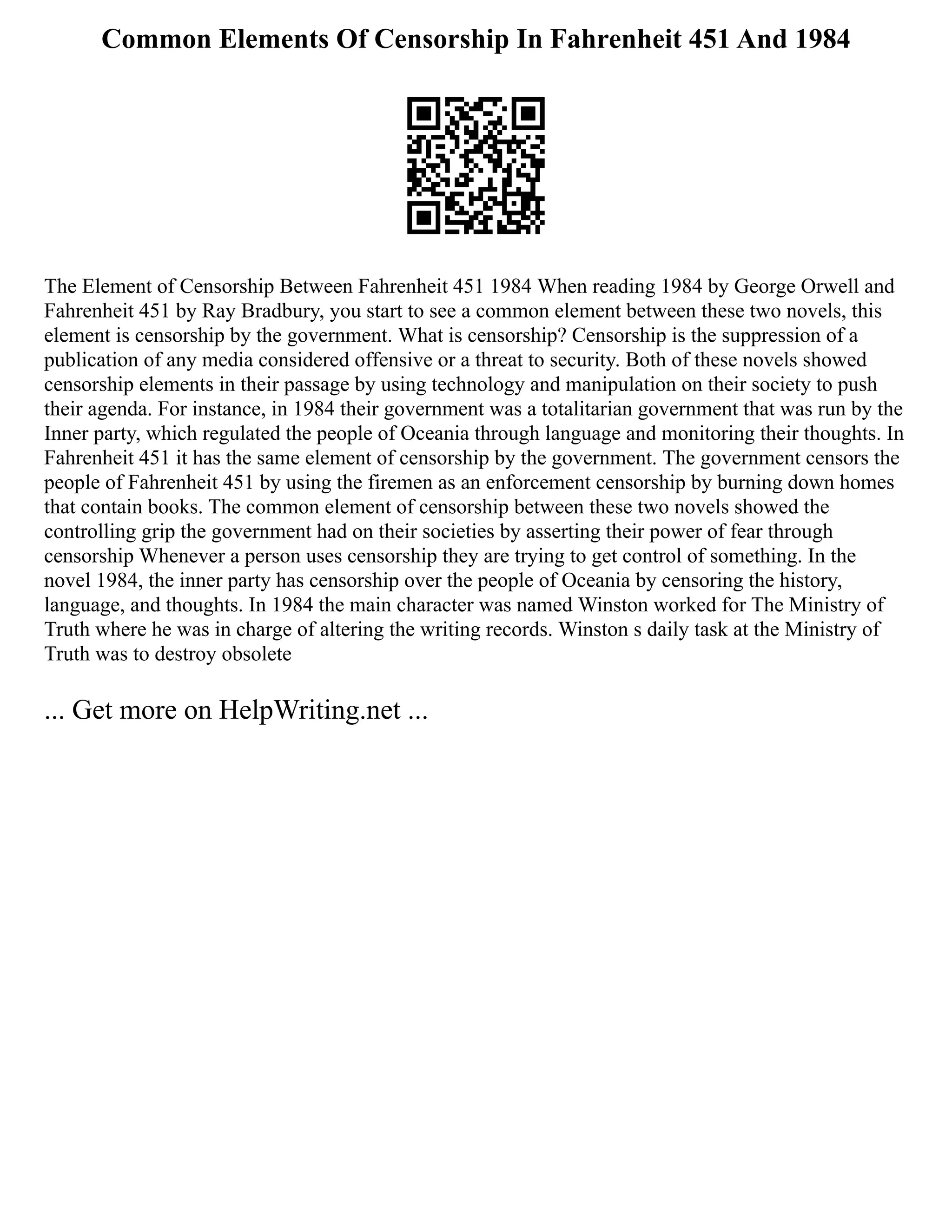 Common Elements Of Censorship In Fahrenheit 451 And 1984

The Element of Censorship Between Fahrenheit 451 1984 When reading 1984 by George Orwell and Fahrenheit 451 by Ray Bradbury, you start to see a common element between these two novels, this element is censorship by the government. What is censorship? Censorship is the suppression of a publication of any media considered offensive or a threat to security. Both of these novels showed censorship elements in their passage by using technology and manipulation on their society to push their agenda. For instance, in 1984 their government was a totalitarian government that was run by the Inner party, which regulated the people of Oceania through language and monitoring their thoughts. In Fahrenheit 451 it has the same element of censorship by the government. The government censors the people of Fahrenheit 451 by using the firemen as an enforcement censorship by burning down homes that contain books. The common element of censorship between these two novels showed the controlling grip the government had on their societies by asserting their power of fear through censorship Whenever a person uses censorship they are trying to get control of something. In the novel 1984, the inner party has censorship over the people of Oceania by censoring the history, language, and thoughts. In 1984 the main character was named Winston worked for The Ministry of Truth where he was in charge of altering the writing records. Winston s daily task at the Ministry of Truth was to destroy obsolete

... Get more on HelpWriting.net ...